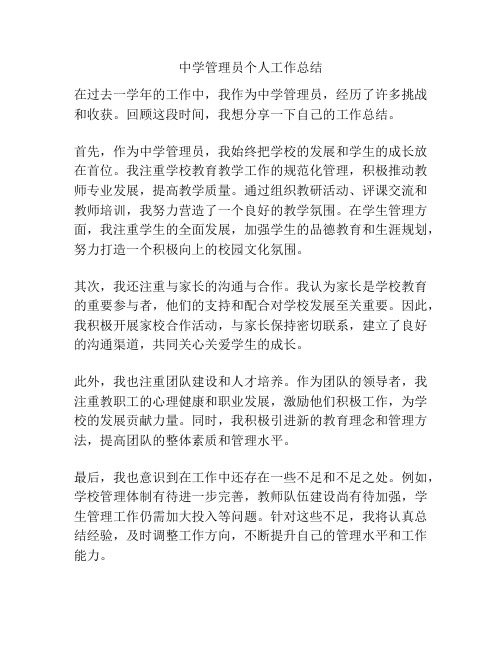 中学管理员个人工作总结

在过去一学年的工作中，我作为中学管理员，经历了许多挑战和收获。回顾这段时间，我想分享一下自己的工作总结。

首先，作为中学管理员，我始终把学校的发展和学生的成长放在首位。我注重学校教育教学工作的规范化管理，积极推动教师专业发展，提高教学质量。通过组织教研活动、评课交流和教师培训，我努力营造了一个良好的教学氛围。在学生管理方面，我注重学生的全面发展，加强学生的品德教育和生涯规划，努力打造一个积极向上的校园文化氛围。

其次，我还注重与家长的沟通与合作。我认为家长是学校教育的重要参与者，他们的支持和配合对学校发展至关重要。因此，我积极开展家校合作活动，与家长保持密切联系，建立了良好的沟通渠道，共同关心关爱学生的成长。

此外，我也注重团队建设和人才培养。作为团队的领导者，我注重教职工的心理健康和职业发展，激励他们积极工作，为学校的发展贡献力量。同时，我积极引进新的教育理念和管理方法，提高团队的整体素质和管理水平。

最后，我也意识到在工作中还存在一些不足和不足之处。例如，学校管理体制有待进一步完善，教师队伍建设尚有待加强，学生管理工作仍需加大投入等问题。针对这些不足，我将认真总结经验，及时调整工作方向，不断提升自己的管理水平和工作能力。